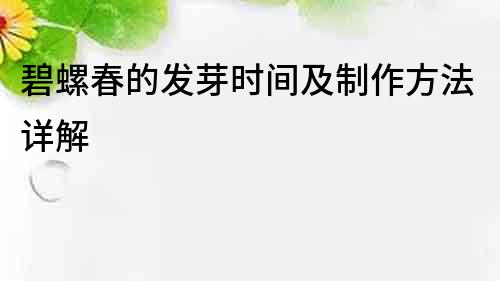 碧螺春的发芽时间及制作方法详解